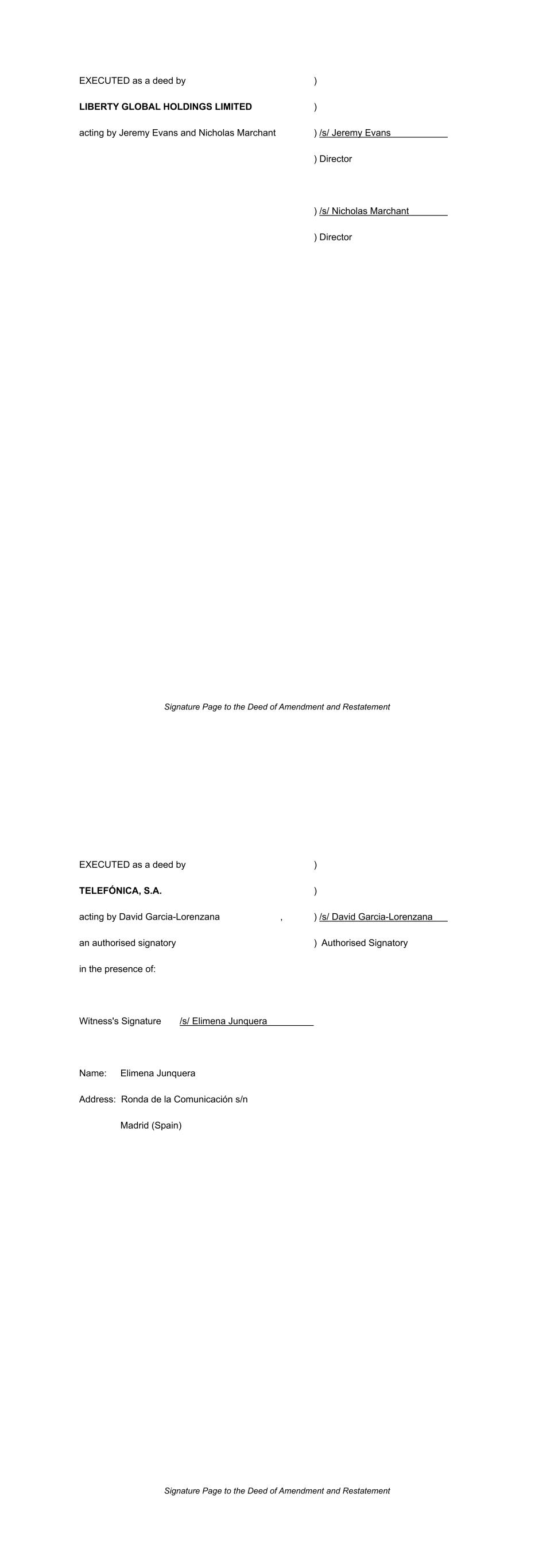 EXECUTED as a deed by )

LIBERTY GLOBAL HOLDINGS LIMITED )

acting by Jeremy Evans and Nicholas Marchant ) /s/ Jeremy Evans

) Director

) /s/ Nicholas Marchant

) Director

Signature Page to the Deed of Amendment and Restatement

EXECUTED as a deed by )

TELEFÓNICA, S.A. )

acting by David Garcia-Lorenzana , ) /s/ David Garcia-Lorenzana

an authorised signatory ) Authorised Signatory

in the presence of:

Witness's Signature /s/ Elimena Junquera

Name: Elimena Junquera

Address: Ronda de la Comunicación s/n

Madrid (Spain)

Signature Page to the Deed of Amendment and Restatement